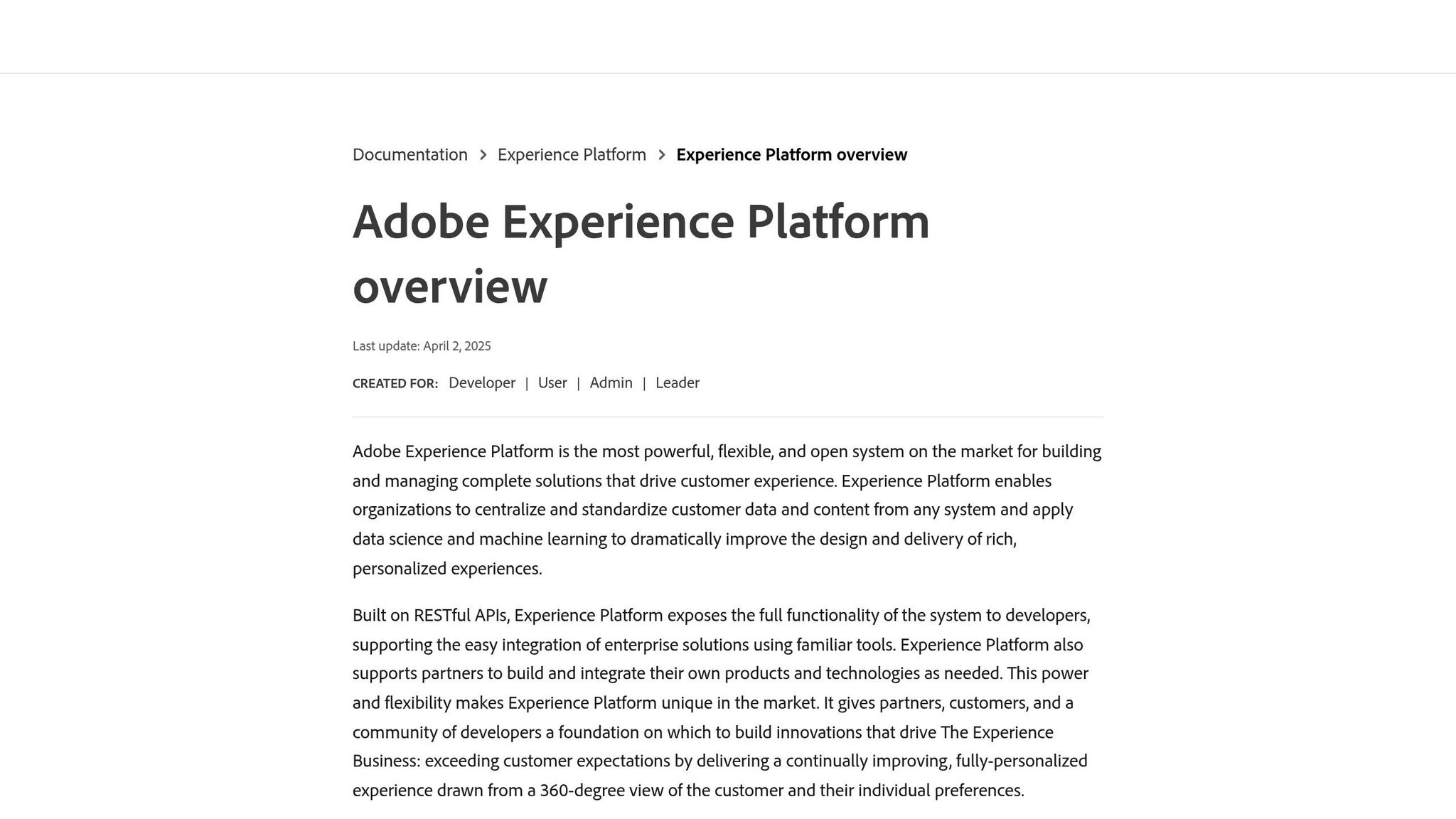 Documentation > Experience Platform > Experience Platform overview

Adobe Experience Platform overview

Last update: April 2, 2025

CREATED FOR: Developer | User | Admin | Leader

Adobe Experience Platform is the most powerful, flexible, and open system on the market for building and managing complete solutions that drive customer experience. Experience Platform enables organizations to centralize and standardize customer data and content from any system and apply data science and machine learning to dramatically improve the design and delivery of rich, personalized experiences.

Built on RESTful APIs, Experience Platform exposes the full functionality of the system to developers, supporting the easy integration of enterprise solutions using familiar tools. Experience Platform also supports partners to build and integrate their own products and technologies as needed. This power and flexibility makes Experience Platform unique in the market. It gives partners, customers, and a community of developers a foundation on which to build innovations that drive The Experience Business: exceeding customer expectations by delivering a continually improving, fully-personalized experience drawn from a 360-degree view of the customer and their individual preferences.